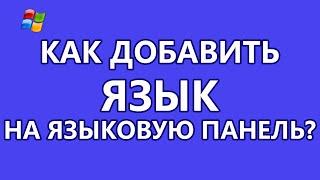 КАК ДОБАВИТЬ
ЯЗЫК
НА ЯЗЫКОВУЮ ПАНЕЛЬ?